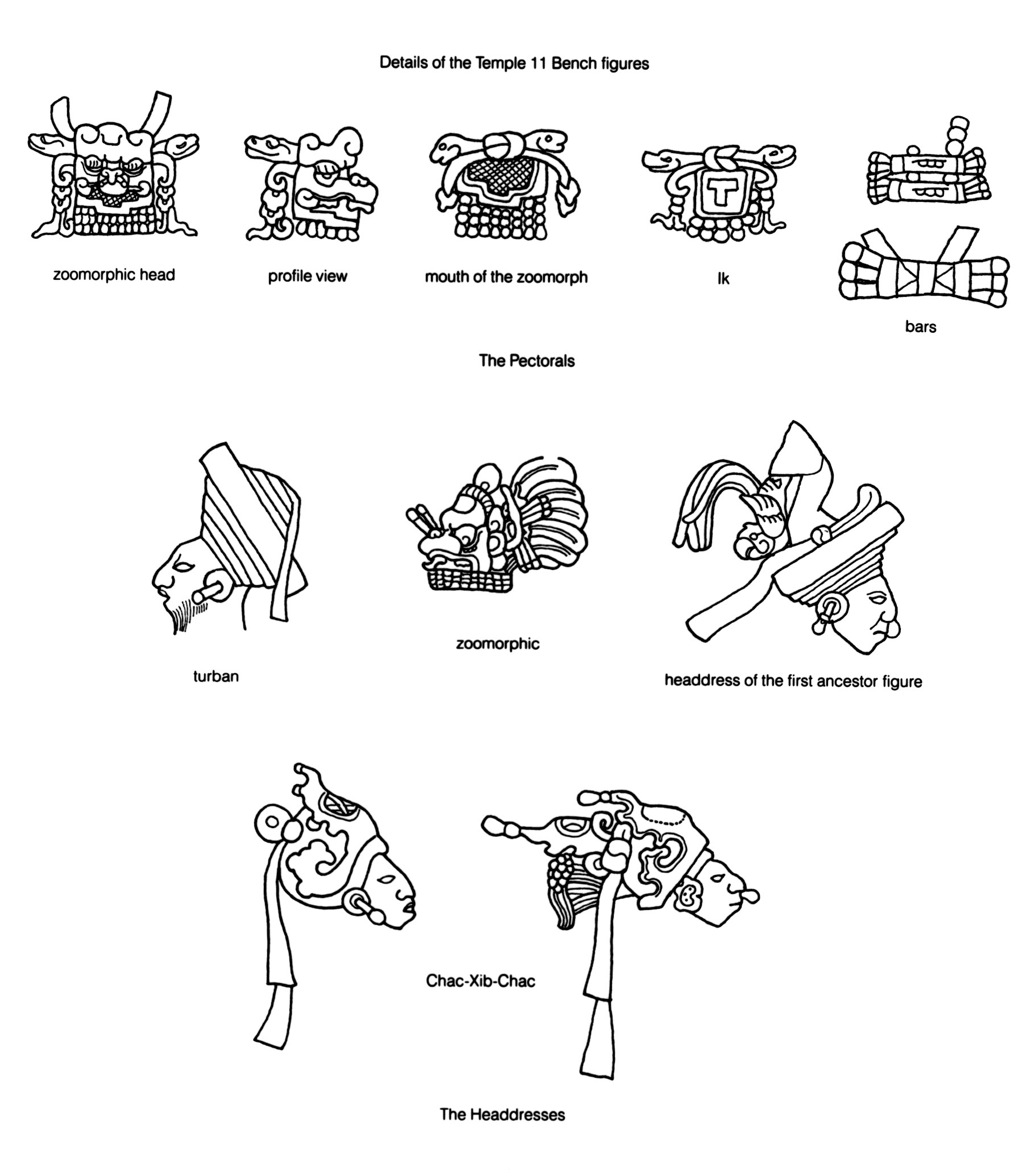 Details of the Temple 11 Bench figures

zoomorphic head

profile view

mouth of the zoomorph

Ik

bars

The Pectorals

turban

zoomorphic

headdress of the first ancestor figure

Chac-Xib-Chac

The Headdresses